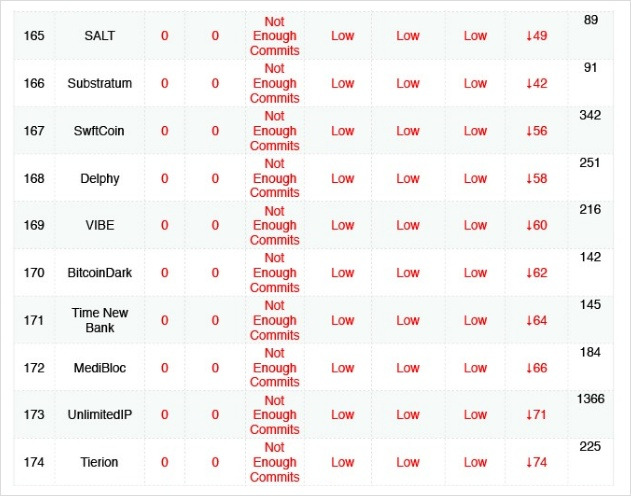 | 165 | SALT | 0 | 0 | Not Enough Commits | Low | Low | Low | ↓49 | 89 |
|---|---|---|---|---|---|---|---|---|---|
| 166 | Substratum | 0 | 0 | Not Enough Commits | Low | Low | Low | ↓42 | 91 |
| 167 | SwftCoin | 0 | 0 | Not Enough Commits | Low | Low | Low | ↓56 | 342 |
| 168 | Delphy | 0 | 0 | Not Enough Commits | Low | Low | Low | ↓58 | 251 |
| 169 | VIBE | 0 | 0 | Not Enough Commits | Low | Low | Low | ↓60 | 216 |
| 170 | BitcoinDark | 0 | 0 | Not Enough Commits | Low | Low | Low | ↓62 | 142 |
| 171 | Time New Bank | 0 | 0 | Not Enough Commits | Low | Low | Low | ↓64 | 145 |
| 172 | MediBloc | 0 | 0 | Not Enough Commits | Low | Low | Low | ↓66 | 184 |
| 173 | UnlimitedIP | 0 | 0 | Not Enough Commits | Low | Low | Low | ↓71 | 1366 |
| 174 | Tierion | 0 | 0 | Not Enough Commits | Low | Low | Low | ↓74 | 225 |